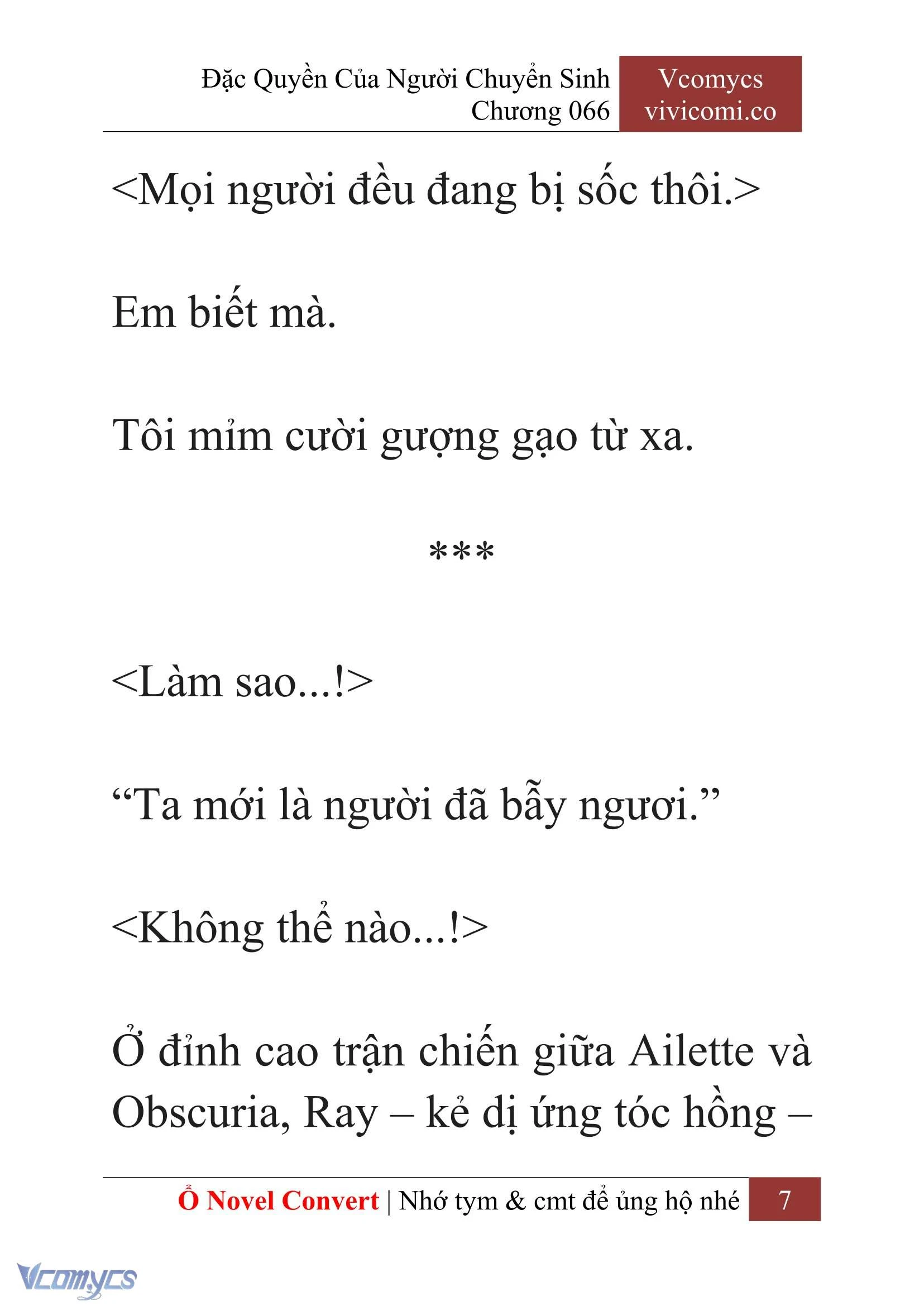 Đặc Quyền Của Người Chuyển Sinh
Chương 066

Vcomycs
vivicomi.co

<Mọi người đều đang bị sốc thôi.>

Em biết mà.

Tôi mỉm cười gượng gạo từ xa.

***

<Làm sao...!>

“Ta mới là người đã bẫy ngươi.”

<Không thể nào...!>

Ở đỉnh cao trận chiến giữa Ailette và Obscuria, Ray – kẻ dị ứng tóc hồng –

Ổ Novel Convert | Nhớ tym & cmt để ủng hộ nhé 7

Vcomycs